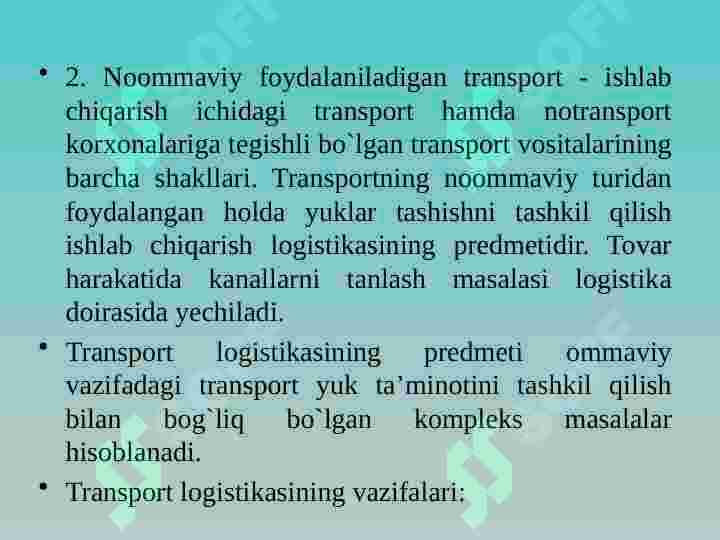 • 2. Noommaviy foydalaniladigan transport - ishlab chiqarish ichidagi transport hamda notransport korxonalariga tegishli bo`lgan transport vositalarining barcha shakllari. Transportning noommaviy turidan foydalangan holda yuklar tashishni tashkil qilish ishlab chiqarish logistikasining predmetidir. Tovar harakatida kanallarni tanlash masalasi logistika doirasida yechiladi.

• Transport logistikasining predmeti ommaviy vazifadagi transport yuk ta’minotini tashkil qilish bilan bog`liq bo`lgan kompleks masalalar hisoblanadi.

• Transport logistikasining vazifalari: